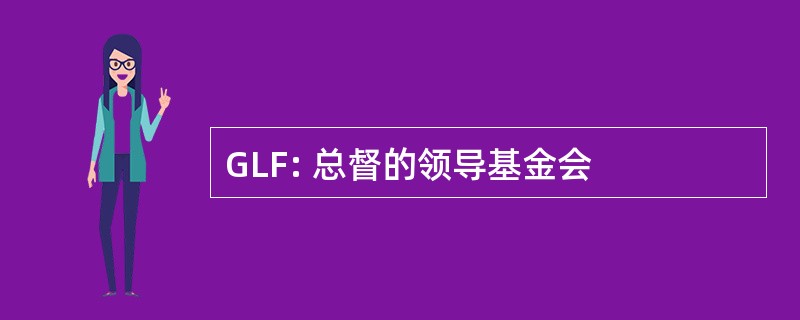 GLF: 总督的领导基金会